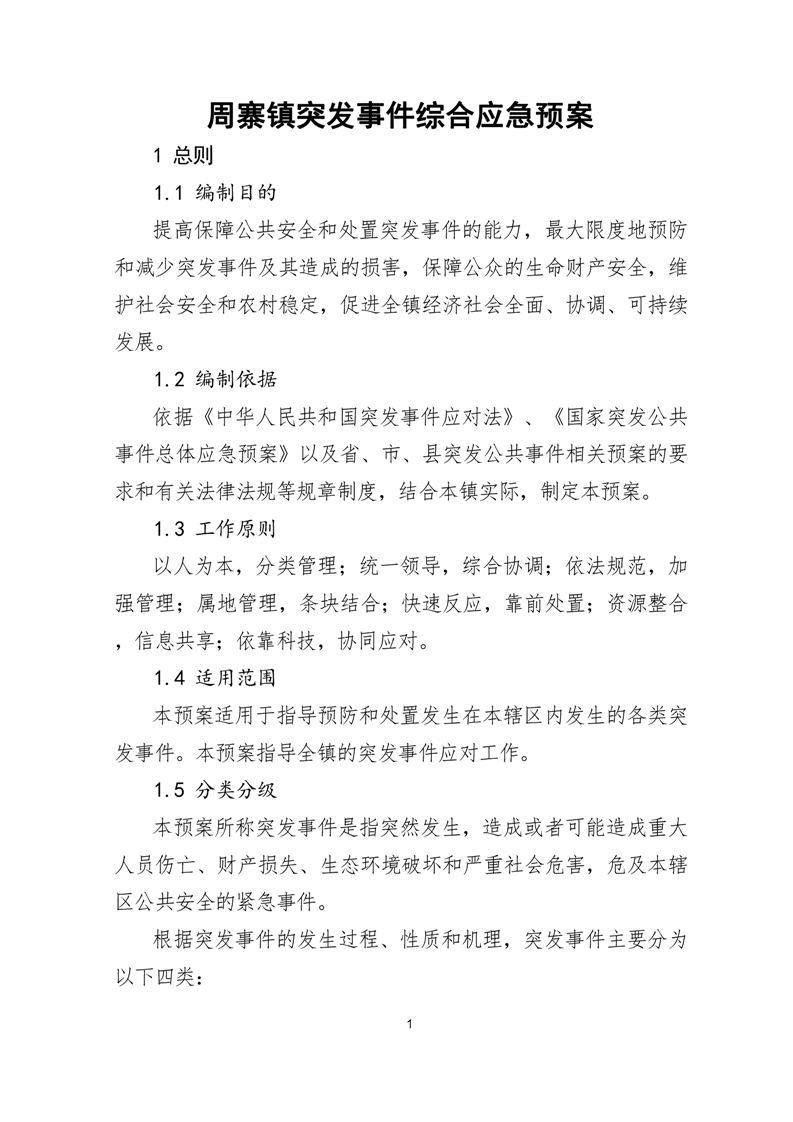 周寨镇突发事件综合应急预案

1 总则

1.1 编制目的

提高保障公共安全和处置突发事件的能力，最大限度地预防和减少突发事件及其造成的损害，保障公众的生命财产安全，维护社会安全和农村稳定，促进全镇经济社会全面、协调、可持续发展。

1.2 编制依据

依据《中华人民共和国突发事件应对法》、《国家突发公共事件总体应急预案》以及省、市、县突发公共事件相关预案的要求和有关法律法规等规章制度，结合本镇实际，制定本预案。

1.3 工作原则

以人为本，分类管理；统一领导，综合协调；依法规范，加强管理；属地管理，条块结合；快速反应，靠前处置；资源整合，信息共享；依靠科技，协同应对。

1.4 适用范围

本预案适用于指导预防和处置发生在本辖区内发生的各类突发事件。本预案指导全镇的突发事件应对工作。

1.5 分类分级

本预案所称突发事件是指突然发生，造成或者可能造成重大人员伤亡、财产损失、生态环境破坏和严重社会危害，危及本辖区公共安全的紧急事件。

根据突发事件的发生过程、性质和机理，突发事件主要分为以下四类：

1